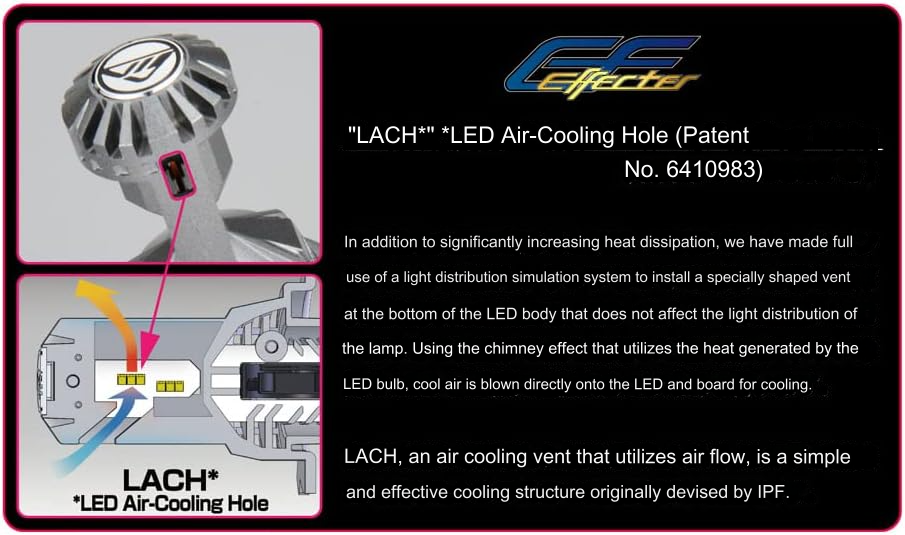 LACH*
*LED Air-Cooling Hole

Effecter

"LACH*" *LED Air-Cooling Hole (Patent No. 6410983)

In addition to significantly increasing heat dissipation, we have made full use of a light distribution simulation system to install a specially shaped vent at the bottom of the LED body that does not affect the light distribution of the lamp. Using the chimney effect that utilizes the heat generated by the LED bulb, cool air is blown directly onto the LED and board for cooling.

LACH, an air cooling vent that utilizes air flow, is a simple and effective cooling structure originally devised by IPF.